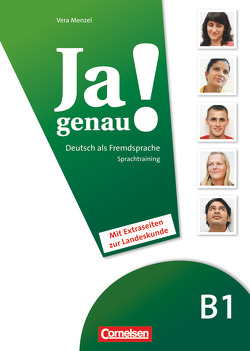 Vera Menzel

Ja genau!

Deutsch als Fremdsprache
Sprachtraining

Mit Extraseiten zur Landeskunde

B1

Cornelsen